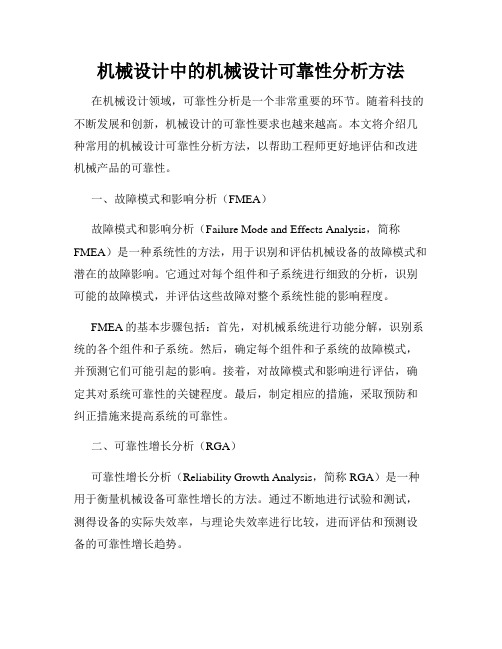 机械设计中的机械设计可靠性分析方法

在机械设计领域，可靠性分析是一个非常重要的环节。随着科技的不断发展和创新，机械设计的可靠性要求也越来越高。本文将介绍几种常用的机械设计可靠性分析方法，以帮助工程师更好地评估和改进机械产品的可靠性。

一、故障模式和影响分析（FMEA）

故障模式和影响分析（Failure Mode and Effects Analysis，简称FMEA）是一种系统性的方法，用于识别和评估机械设备的故障模式和潜在的故障影响。它通过对每个组件和子系统进行细致的分析，识别可能的故障模式，并评估这些故障对整个系统性能的影响程度。

FMEA的基本步骤包括：首先，对机械系统进行功能分解，识别系统的各个组件和子系统。然后，确定每个组件和子系统的故障模式，并预测它们可能引起的影响。接着，对故障模式和影响进行评估，确定其对系统可靠性的关键程度。最后，制定相应的措施，采取预防和纠正措施来提高系统的可靠性。

二、可靠性增长分析（RGA）

可靠性增长分析（Reliability Growth Analysis，简称RGA）是一种用于衡量机械设备可靠性增长的方法。通过不断地进行试验和测试，测得设备的实际失效率，与理论失效率进行比较，进而评估和预测设备的可靠性增长趋势。